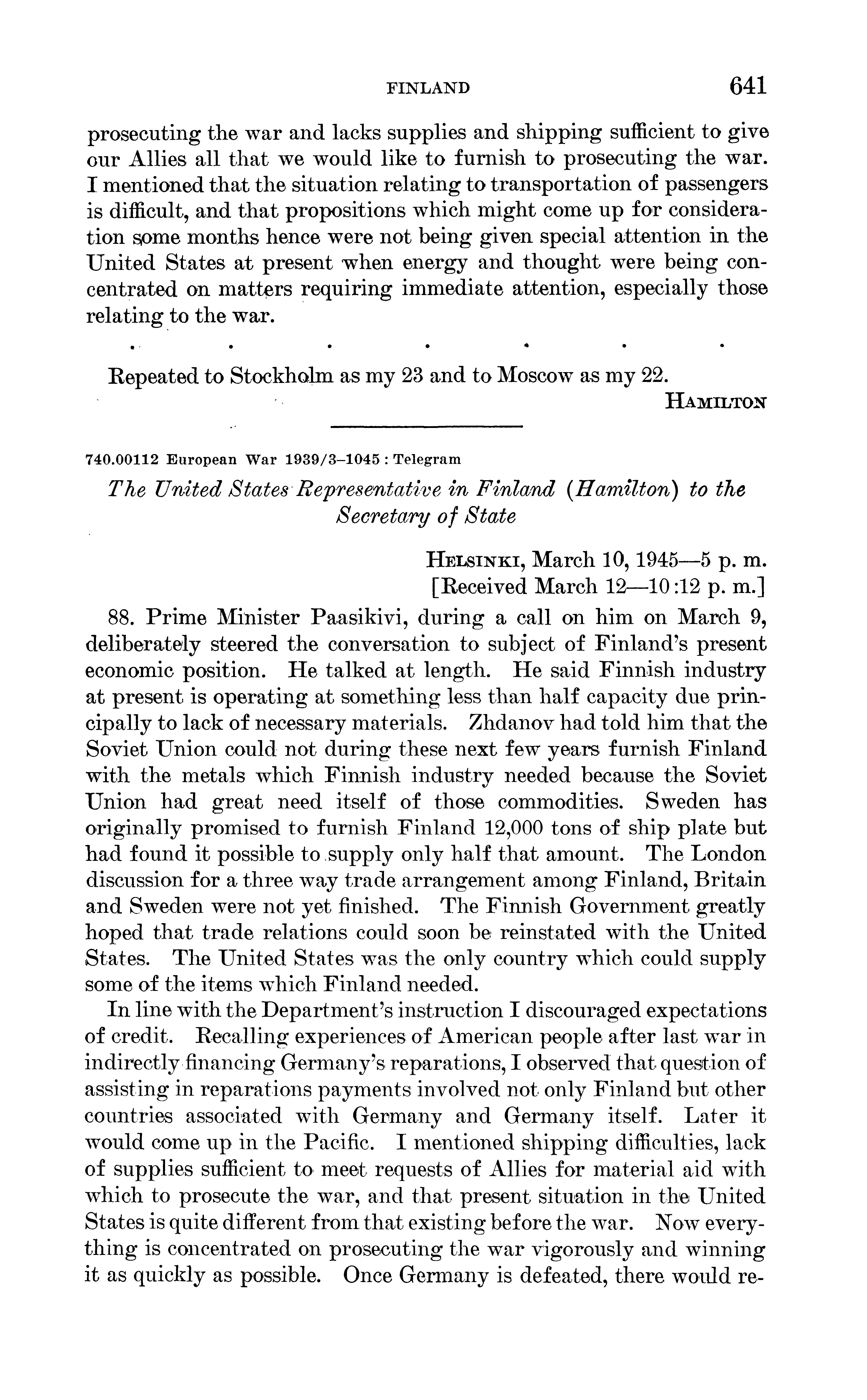 FINLAND 641

prosecuting the war and lacks supplies and shipping sufficient to give our Allies all that we would like to furnish to prosecuting the war. I mentioned that the situation relating to transportation of passengers is difficult, and that propositions which might come up for consideration some months hence were not being given special attention in the United States at present when energy and thought were being concentrated on matters requiring immediate attention, especially those relating to the war.

. . . . . . .

Repeated to Stockholm as my 23 and to Moscow as my 22.

HAMILTON

740.00112 European War 1939/3–1045 : Telegram

The United States Representative in Finland (Hamilton) to the Secretary of State

HELSINKI, March 10, 1945—5 p. m.
[Received March 12—10:12 p. m.]

88. Prime Minister Paasikivi, during a call on him on March 9, deliberately steered the conversation to subject of Finland's present economic position. He talked at length. He said Finnish industry at present is operating at something less than half capacity due principally to lack of necessary materials. Zhdanov had told him that the Soviet Union could not during these next few years furnish Finland with the metals which Finnish industry needed because the Soviet Union had great need itself of those commodities. Sweden has originally promised to furnish Finland 12,000 tons of ship plate but had found it possible to supply only half that amount. The London discussion for a three way trade arrangement among Finland, Britain and Sweden were not yet finished. The Finnish Government greatly hoped that trade relations could soon be reinstated with the United States. The United States was the only country which could supply some of the items which Finland needed.

In line with the Department's instruction I discouraged expectations of credit. Recalling experiences of American people after last war in indirectly financing Germany's reparations, I observed that question of assisting in reparations payments involved not only Finland but other countries associated with Germany and Germany itself. Later it would come up in the Pacific. I mentioned shipping difficulties, lack of supplies sufficient to meet requests of Allies for material aid with which to prosecute the war, and that present situation in the United States is quite different from that existing before the war. Now everything is concentrated on prosecuting the war vigorously and winning it as quickly as possible. Once Germany is defeated, there would re-